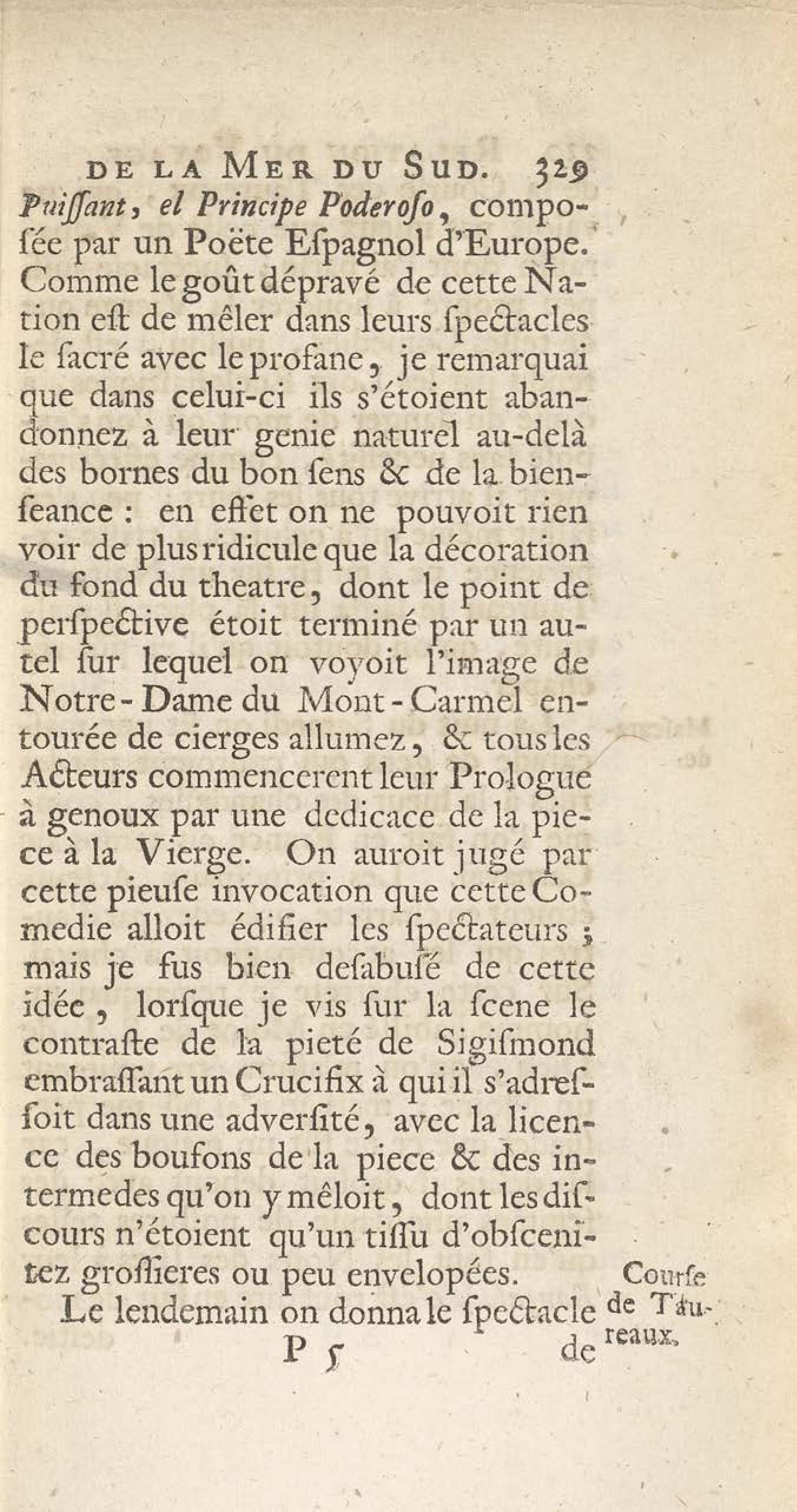 DE LA MER DU SUD. 329

Puiſſant, el Principe Poderoſo, composée par un Poëte Eſpagnol d'Europe. Comme le goût dépravé de cette Nation eſt de mêler dans leurs ſpectacles le ſacré avec le profane, je remarquai que dans celui-ci ils s'étoient abandonnez à leur genie naturel au-delà des bornes du bon ſens & de la bienſeance : en effet on ne pouvoit rien voir de plus ridicule que la décoration du fond du theatre, dont le point de perſpective étoit terminé par un autel ſur lequel on voyoit l'image de Notre-Dame du Mont-Carmel entourée de cierges allumez, & tous les Acteurs commencerent leur Prologue à genoux par une dedicace de la piece à la Vierge. On auroit jugé par cette pieuſe invocation que cette Comedie alloit édifier les ſpectateurs ; mais je fus bien deſabuſé de cette idée, lorſque je vis ſur la ſcene le contraſte de la pieté de Sigiſmond embraſſant un Crucifix à qui il s'adreſſoit dans une adverſité, avec la licence des boufons de la piece & des intermedes qu'on y mêloit, dont les diſcours n'étoient qu'un tiſſu d'obſcenitez groſſieres ou peu envelopées.

Courſe de Taureaux.

Le lendemain on donna le ſpectacle

P 5 de